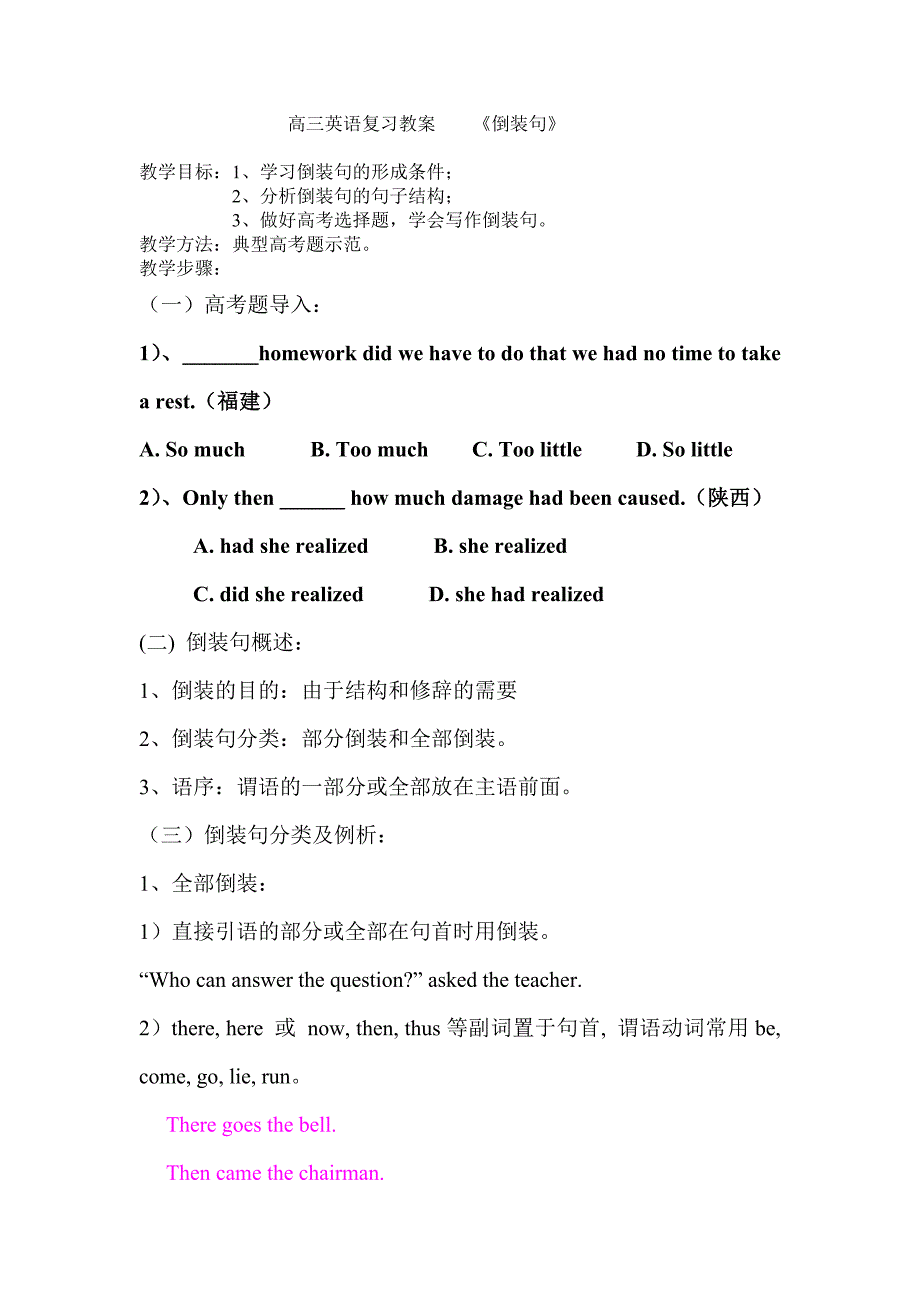 高三英语复习教案　　《倒装句》

教学目标：1、学习倒装句的形成条件；
2、分析倒装句的句子结构；
3、做好高考选择题，学会写作倒装句。
教学方法：典型高考题示范。
教学步骤：

（一）高考题导入：

1）、_______homework did we have to do that we had no time to take a rest.（福建）

A. So much　　B. Too much　　C. Too little　　D. So little

2）、Only then ______ how much damage had been caused.（陕西）

A. had she realized　　B. she realized

C. did she realized　　D. she had realized

(二) 倒装句概述：

1、倒装的目的：由于结构和修辞的需要

2、倒装句分类：部分倒装和全部倒装。

3、语序：谓语的一部分或全部放在主语前面。

（三）倒装句分类及例析：

1、全部倒装：

1）直接引语的部分或全部在句首时用倒装。

“Who can answer the question?” asked the teacher.

2）there, here 或 now, then, thus 等副词置于句首, 谓语动词常用 be, come, go, lie, run。

There goes the bell.

Then came the chairman.